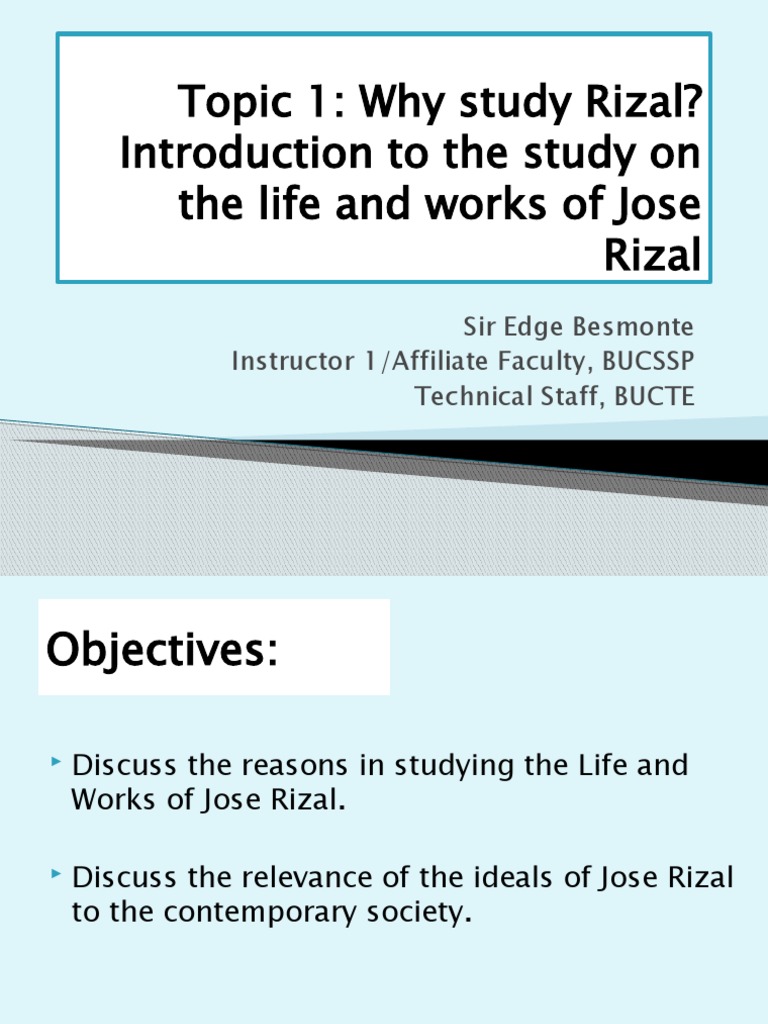 Topic 1: Why study Rizal? Introduction to the study on the life and works of Jose Rizal

Sir Edge Besmonte
Instructor 1/Affiliate Faculty, BUCSSP
Technical Staff, BUCTE

Objectives:

Discuss the reasons in studying the Life and Works of Jose Rizal.

Discuss the relevance of the ideals of Jose Rizal to the contemporary society.